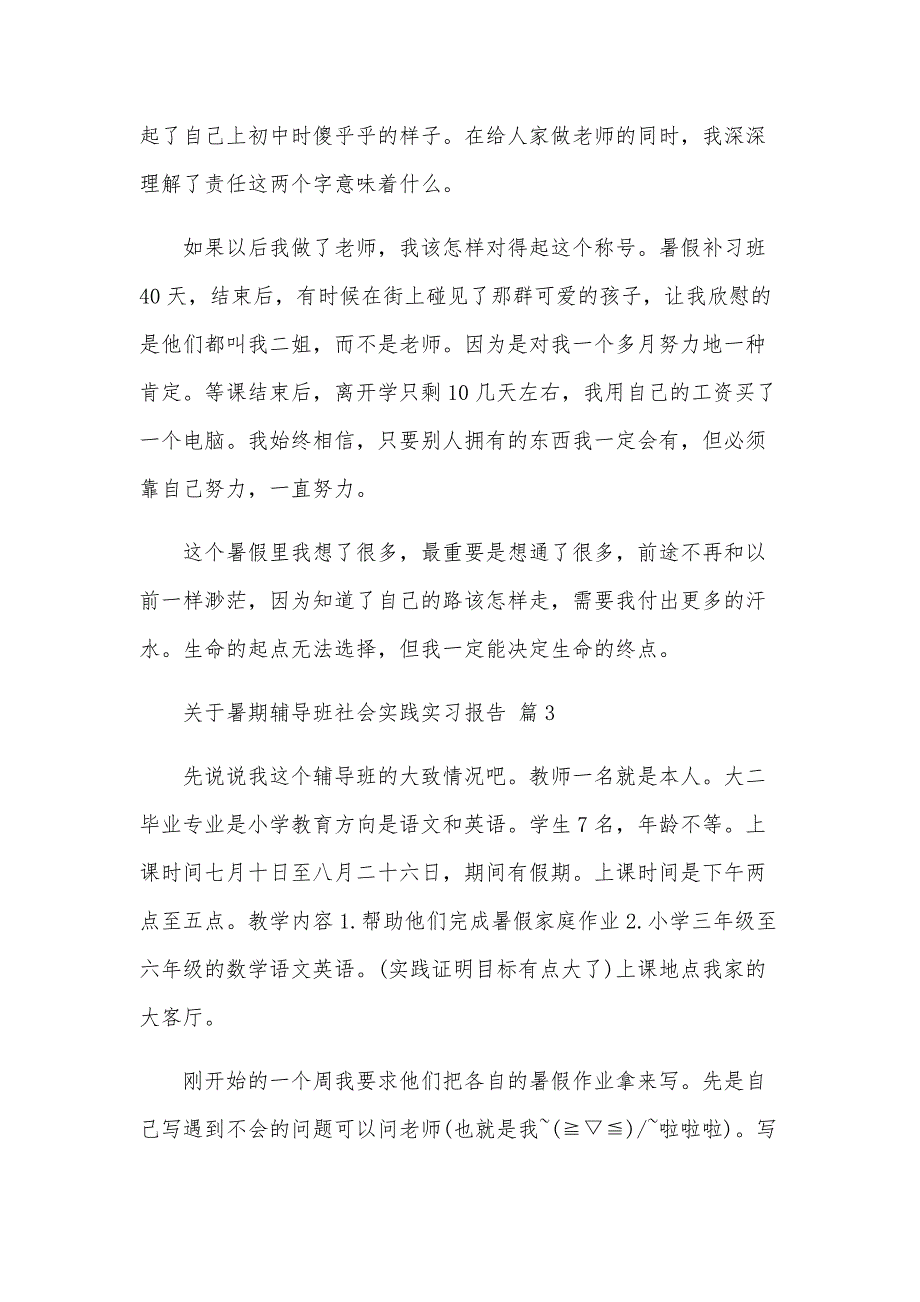 起了自己上初中时傻乎乎的样子。在给人家做老师的同时，我深深理解了责任这两个字意味着什么。

如果以后我做了老师，我该怎样对得起这个称号。暑假补习班40天，结束后，有时候在街上碰见了那群可爱的孩子，让我欣慰的是他们都叫我二姐，而不是老师。因为是对我一个多月努力地一种肯定。等课结束后，离开学只剩10几天左右，我用自己的工资买了一个电脑。我始终相信，只要别人拥有的东西我一定会有，但必须靠自己努力，一直努力。

这个暑假里我想了很多，最重要是想通了很多，前途不再和以前一样渺茫，因为知道了自己的路该怎样走，需要我付出更多的汗水。生命的起点无法选择，但我一定能决定生命的终点。

关于暑期辅导班社会实践实习报告 篇3

先说说我这个辅导班的大致情况吧。教师一名就是本人。大二毕业专业是小学教育方向是语文和英语。学生7名，年龄不等。上课时间七月十日至八月二十六日，期间有假期。上课时间是下午两点至五点。教学内容1.帮助他们完成暑假家庭作业2.小学三年级至六年级的数学语文英语。(实践证明目标有点大了)上课地点我家的大客厅。

刚开始的一个周我要求他们把各自的暑假作业拿来写。先是自己写遇到不会的问题可以问老师(也就是我~(≧▽≦)/~啦啦啦)。写